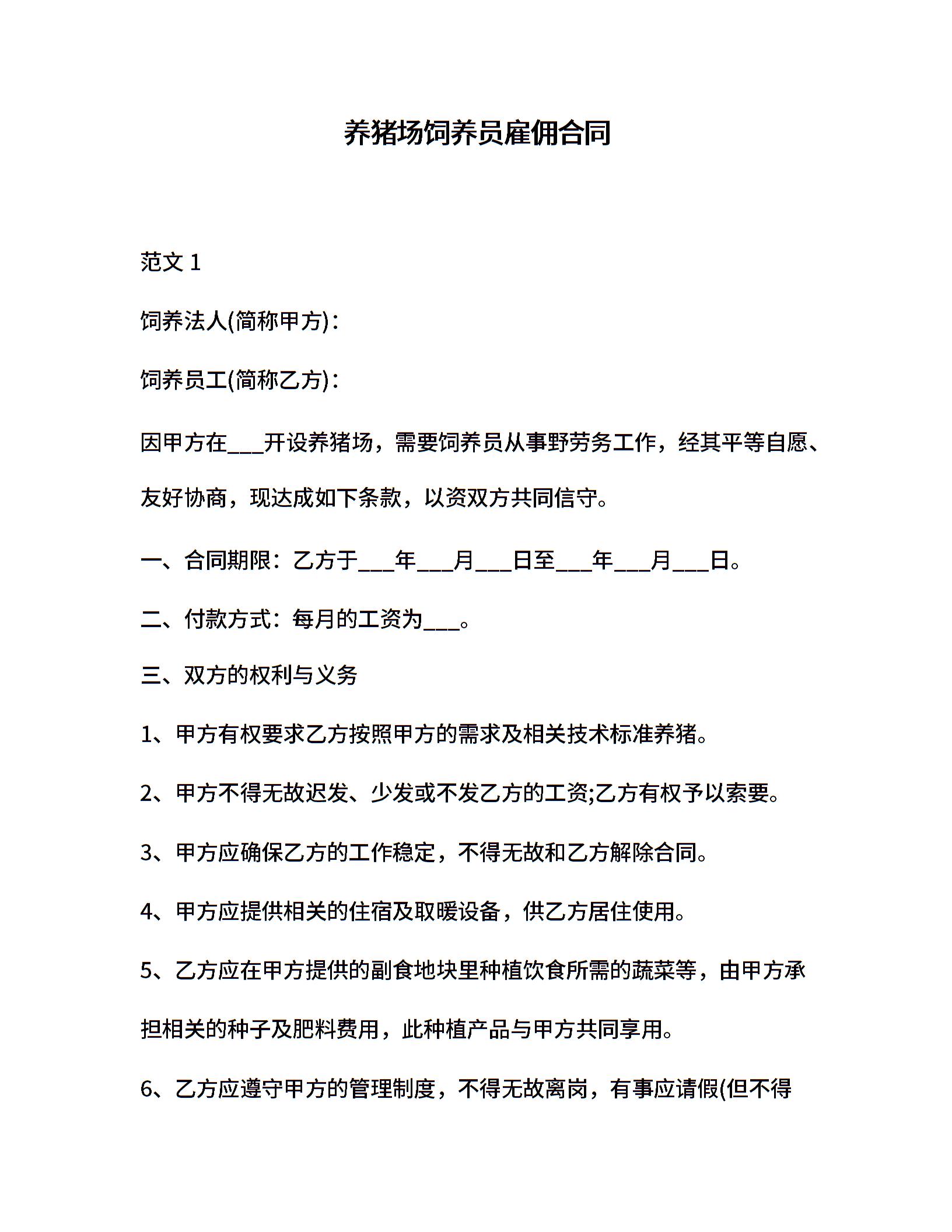 养猪场饲养员雇佣合同

范文 1

饲养法人(简称甲方)：

饲养员工(简称乙方)：

因甲方在___开设养猪场，需要饲养员从事野劳务工作，经其平等自愿、友好协商，现达成如下条款，以资双方共同信守。

一、合同期限：乙方于___年___月___日至___年___月___日。

二、付款方式：每月的工资为___。

三、双方的权利与义务

1、甲方有权要求乙方按照甲方的需求及相关技术标准养猪。

2、甲方不得无故迟发、少发或不发乙方的工资;乙方有权予以索要。

3、甲方应确保乙方的工作稳定，不得无故和乙方解除合同。

4、甲方应提供相关的住宿及取暖设备，供乙方居住使用。

5、乙方应在甲方提供的副食地块里种植饮食所需的蔬菜等，由甲方承担相关的种子及肥料费用，此种植产品与甲方共同享用。

6、乙方应遵守甲方的管理制度，不得无故离岗，有事应请假(但不得